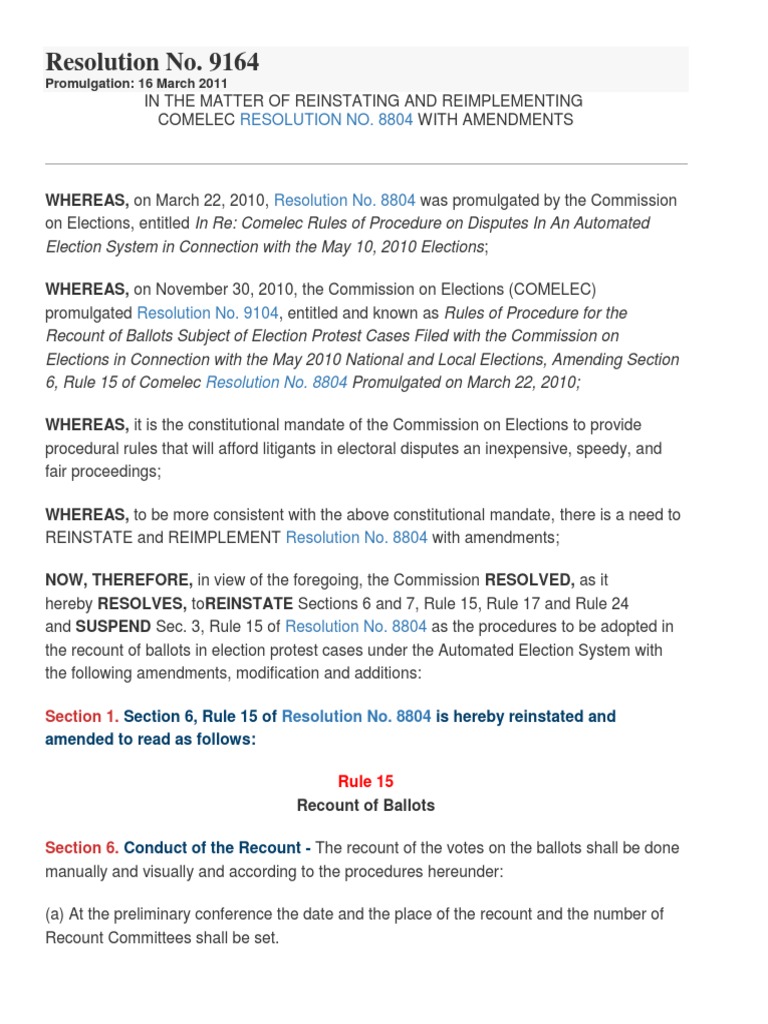 Resolution No. 9164
Promulgation: 16 March 2011
IN THE MATTER OF REINSTATING AND REIMPLEMENTING COMELEC RESOLUTION NO. 8804 WITH AMENDMENTS

WHEREAS, on March 22, 2010, Resolution No. 8804 was promulgated by the Commission on Elections, entitled In Re: Comelec Rules of Procedure on Disputes In An Automated Election System in Connection with the May 10, 2010 Elections;

WHEREAS, on November 30, 2010, the Commission on Elections (COMELEC) promulgated Resolution No. 9104, entitled and known as Rules of Procedure for the Recount of Ballots Subject of Election Protest Cases Filed with the Commission on Elections in Connection with the May 2010 National and Local Elections, Amending Section 6, Rule 15 of Comelec Resolution No. 8804 Promulgated on March 22, 2010;

WHEREAS, it is the constitutional mandate of the Commission on Elections to provide procedural rules that will afford litigants in electoral disputes an inexpensive, speedy, and fair proceedings;

WHEREAS, to be more consistent with the above constitutional mandate, there is a need to REINSTATE and REIMPLEMENT Resolution No. 8804 with amendments;

NOW, THEREFORE, in view of the foregoing, the Commission RESOLVED, as it hereby RESOLVES, toREINSTATE Sections 6 and 7, Rule 15, Rule 17 and Rule 24 and SUSPEND Sec. 3, Rule 15 of Resolution No. 8804 as the procedures to be adopted in the recount of ballots in election protest cases under the Automated Election System with the following amendments, modification and additions:

Section 1. Section 6, Rule 15 of Resolution No. 8804 is hereby reinstated and amended to read as follows:

Rule 15
Recount of Ballots

Section 6. Conduct of the Recount - The recount of the votes on the ballots shall be done manually and visually and according to the procedures hereunder:

(a) At the preliminary conference the date and the place of the recount and the number of Recount Committees shall be set.